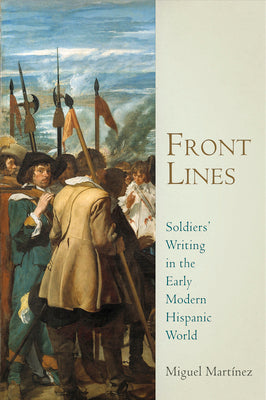 FRONT LINES

Soldiers' Writing in the Early Modern Hispanic World

Miguel Martínez